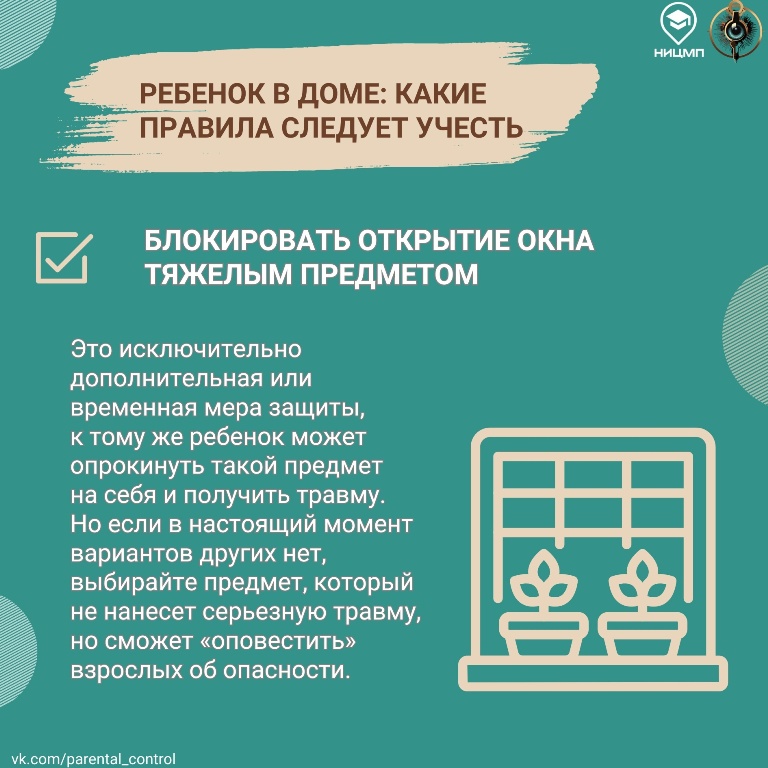 НИЦМП

РЕБЕНОК В ДОМЕ: КАКИЕ ПРАВИЛА СЛЕДУЕТ УЧЕСТЬ

БЛОКИРОВАТЬ ОТКРЫТИЕ ОКНА ТЯЖЕЛЫМ ПРЕДМЕТОМ

Это исключительно дополнительная или временная мера защиты, к тому же ребенок может опрокинуть такой предмет на себя и получить травму. Но если в настоящий момент вариантов других нет, выбирайте предмет, который не нанесет серьезную травму, но сможет «оповестить» взрослых об опасности.

vk.com/parental_control